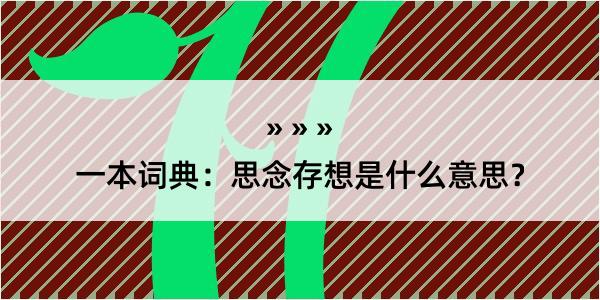 » » »

一本词典：思念存想是什么意思？